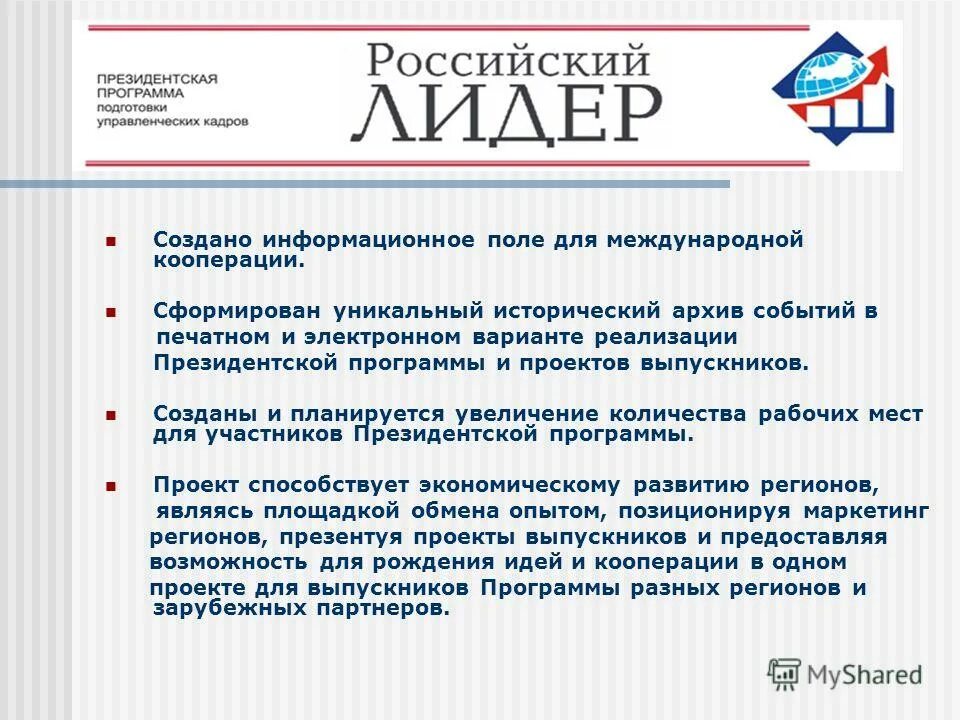 ПРЕЗИДЕНТСКАЯ ПРОГРАММА подготовки управленческих кадров

Российский ЛИДЕР

Создано информационное поле для международной кооперации.

Сформирован уникальный исторический архив событий в печатном и электронном варианте реализации Президентской программы и проектов выпускников.

Созданы и планируется увеличение количества рабочих мест для участников Президентской программы.

Проект способствует экономическому развитию регионов, являясь площадкой обмена опытом, позиционируя маркетинг регионов, презентуя проекты выпускников и предоставляя возможность для рождения идей и кооперации в одном проекте для выпускников Программы разных регионов и зарубежных партнеров.

MyShared